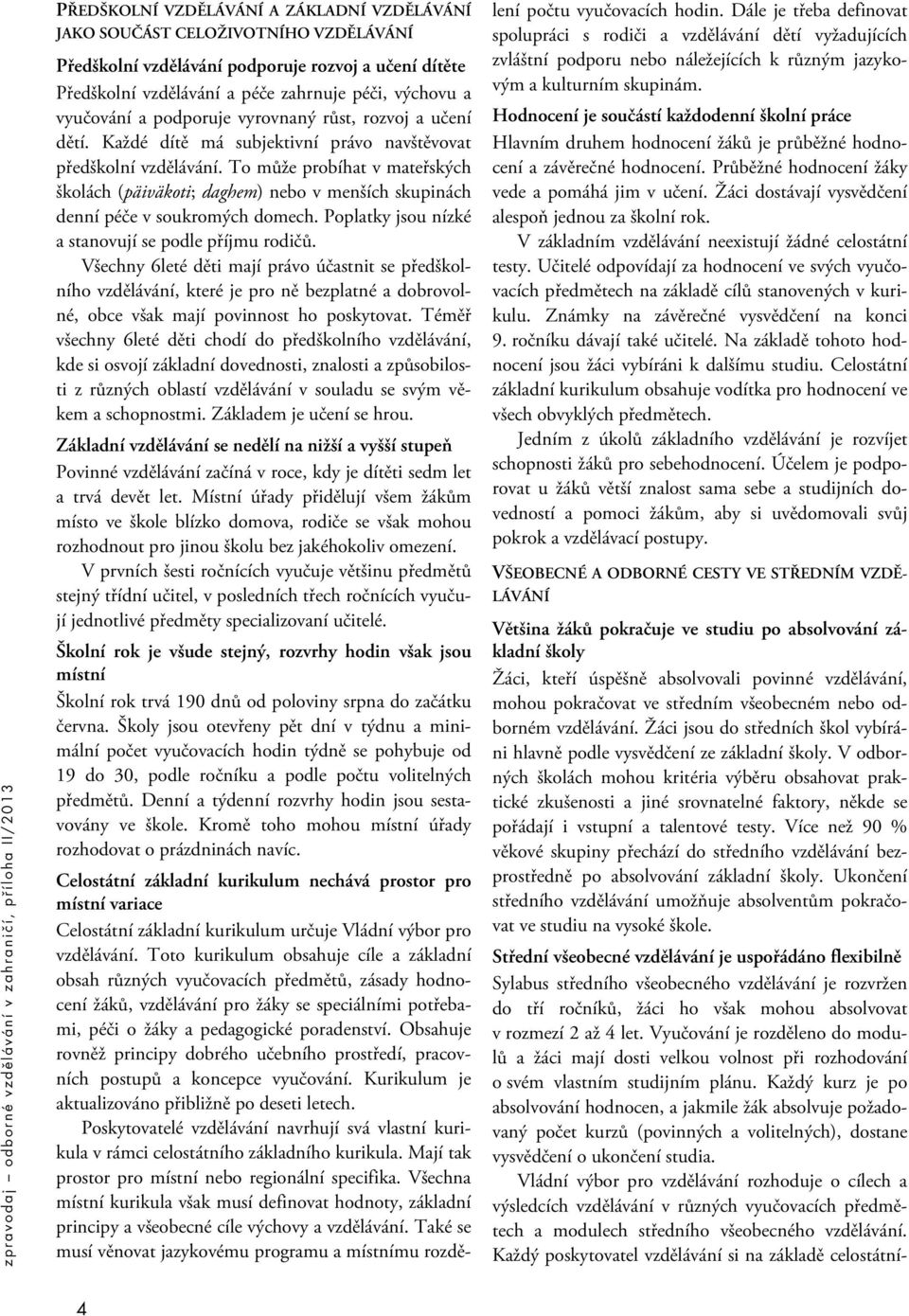 PŘEDŠKOLNÍ VZDĚLÁVÁNÍ A ZÁKLADNÍ VZDĚLÁVÁNÍ JAKO SOUČÁST CELOŽIVOTNÍHO VZDĚLÁVÁNÍ

Předškolní vzdělávání podporuje rozvoj a učení dítěte
Předškolní vzdělávání a péče zahrnuje péči, výchovu a vyučování a podporuje vyrovnaný růst, rozvoj a učení dětí. Každé dítě má subjektivní právo navštěvovat předškolní vzdělávání. To může probíhat v mateřských školách (päiväkoti; daghem) nebo v menších skupinách denní péče v soukromých domech. Poplatky jsou nízké a stanovují se podle příjmu rodičů.

Všechny 6leté děti mají právo účastnit se předškolního vzdělávání, které je pro ně bezplatné a dobrovolné, obce však mají povinnost ho poskytovat. Téměř všechny 6leté děti chodí do předškolního vzdělávání, kde si osvojí základní dovednosti, znalosti a způsobilosti z různých oblastí vzdělávání v souladu se svým věkem a schopnostmi. Základem je učení se hrou.

Základní vzdělávání se nedělí na nižší a vyšší stupeň
Povinné vzdělávání začíná v roce, kdy je dítěti sedm let a trvá devět let. Místní úřady přidělují všem žákům místo ve škole blízko domova, rodiče se však mohou rozhodnout pro jinou školu bez jakéhokoliv omezení.

V prvních šesti ročnících vyučuje většinu předmětů stejný třídní učitel, v posledních třech ročnících vyučují jednotlivé předměty specializovaní učitelé.

Školní rok je všude stejný, rozvrhy hodin však jsou místní
Školní rok trvá 190 dnů od poloviny srpna do začátku června. Školy jsou otevřeny pět dní v týdnu a minimální počet vyučovacích hodin týdně se pohybuje od 19 do 30, podle ročníku a podle počtu volitelných předmětů. Denní a týdenní rozvrhy hodin jsou sestavovány ve škole. Kromě toho mohou místní úřady rozhodovat o prázdninách navíc.

Celostátní základní kurikulum nechává prostor pro místní variace
Celostátní základní kurikulum určuje Vládní výbor pro vzdělávání. Toto kurikulum obsahuje cíle a základní obsah různých vyučovacích předmětů, zásady hodnocení žáků, vzdělávání pro žáky se speciálními potřebami, péči o žáky a pedagogické poradenství. Obsahuje rovněž principy dobrého učebního prostředí, pracovních postupů a koncepce vyučování. Kurikulum je aktualizováno přibližně po deseti letech.

Poskytovatelé vzdělávání navrhují svá vlastní kurikula v rámci celostátního základního kurikula. Mají tak prostor pro místní nebo regionální specifika. Všechna místní kurikula však musí definovat hodnoty, základní principy a všeobecné cíle výchovy a vzdělávání. Také se musí věnovat jazykovému programu a místnímu rozdělení počtu vyučovacích hodin. Dále je třeba definovat spolupráci s rodiči a vzdělávání dětí vyžadujících zvláštní podporu nebo náležejících k různým jazykovým a kulturním skupinám.

Hodnocení je součástí každodenní školní práce
Hlavním druhem hodnocení žáků je průběžné hodnocení a závěrečné hodnocení. Průběžné hodnocení žáky vede a pomáhá jim v učení. Žáci dostávají vysvědčení alespoň jednou za školní rok.

V základním vzdělávání neexistují žádné celostátní testy. Učitelé odpovídají za hodnocení ve svých vyučovacích předmětech na základě cílů stanovených v kurikulu. Známky na závěrečné vysvědčení na konci 9. ročníku dávají také učitelé. Na základě tohoto hodnocení jsou žáci vybíráni k dalšímu studiu. Celostátní základní kurikulum obsahuje vodítka pro hodnocení ve všech obvyklých předmětech.

Jedním z úkolů základního vzdělávání je rozvíjet schopnosti žáků pro sebehodnocení. Účelem je podporovat u žáků větší znalost sama sebe a studijních dovedností a pomoci žákům, aby si uvědomovali svůj pokrok a vzdělávací postupy.

VŠEOBECNÉ A ODBORNÉ CESTY VE STŘEDNÍM VZDĚLÁVÁNÍ

Většina žáků pokračuje ve studiu po absolvování základní školy
Žáci, kteří úspěšně absolvovali povinné vzdělávání, mohou pokračovat ve středním všeobecném nebo odborném vzdělávání. Žáci jsou do středních škol vybíráni hlavně podle vysvědčení ze základní školy. V odborných školách mohou kritéria výběru obsahovat praktické zkušenosti a jiné srovnatelné faktory, někde se pořádají i vstupní a talentové testy. Více než 90 % věkové skupiny přechází do středního vzdělávání bezprostředně po absolvování základní školy. Ukončení středního vzdělávání umožňuje absolventům pokračovat ve studiu na vysoké škole.

Střední všeobecné vzdělávání je uspořádáno flexibilně
Sylabus středního všeobecného vzdělávání je rozvržen do tří ročníků, žáci ho však mohou absolvovat v rozmezí 2 až 4 let. Vyučování je rozděleno do modulů a žáci mají dosti velkou volnost při rozhodování o svém vlastním studijním plánu. Každý kurz je po absolvování hodnocen, a jakmile žák absolvuje požadovaný počet kurzů (povinných a volitelných), dostane vysvědčení o ukončení studia.

Vládní výbor pro vzdělávání rozhoduje o cílech a výsledcích vzdělávání v různých vyučovacích předmětech a modulech středního všeobecného vzdělávání. Každý poskytovatel vzdělávání si na základě celostátní-

zpravodaj – odborné vzdělávání v zahraničí, příloha II/2013

4